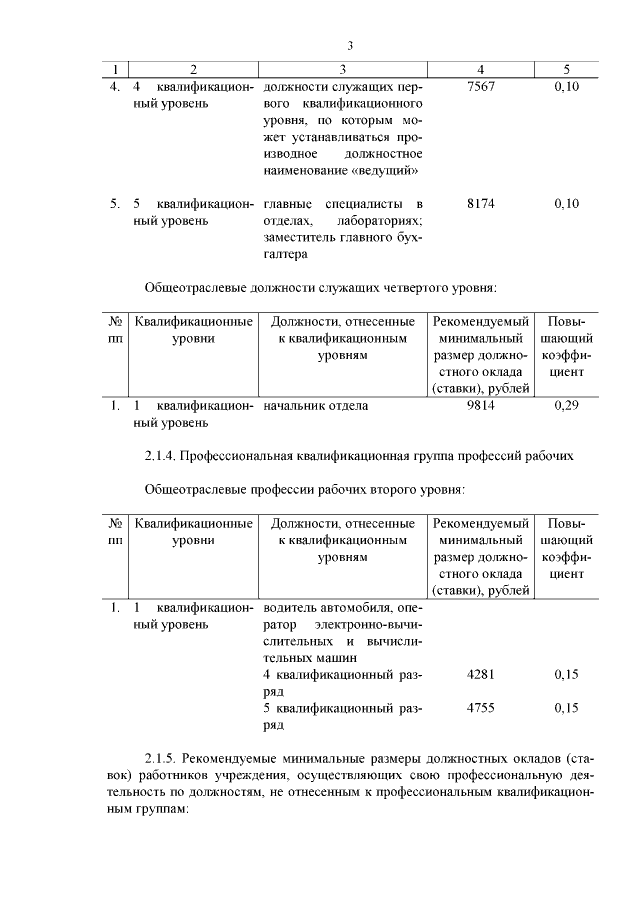 3

| 1 | 2 | 3 | 4 | 5 |
|---|---|---|---|---|
| 4. | 4 квалификационный уровень | должности служащих первого квалификационного уровня, по которым может устанавливаться производное должностное наименование «ведущий» | 7567 | 0,10 |
| 5. | 5 квалификационный уровень | главные специалисты в отделах, лабораториях; заместитель главного бухгалтера | 8174 | 0,10 |

Общеотраслевые должности служащих четвертого уровня:

| № пп | Квалификационные уровни | Должности, отнесенные к квалификационным уровням | Рекомендуемый минимальный размер должностного оклада (ставки), рублей | Повышающий коэффициент |
|---|---|---|---|---|
| 1. | 1 квалификационный уровень | начальник отдела | 9814 | 0,29 |

2.1.4. Профессиональная квалификационная группа профессий рабочих

Общеотраслевые профессии рабочих второго уровня:

| № пп | Квалификационные уровни | Должности, отнесенные к квалификационным уровням | Рекомендуемый минимальный размер должностного оклада (ставки), рублей | Повышающий коэффициент |
|---|---|---|---|---|
| 1. | 1 квалификационный уровень | водитель автомобиля, оператор электронно-вычислительных и вычислительных машин | | |
| | | 4 квалификационный разряд | 4281 | 0,15 |
| | | 5 квалификационный разряд | 4755 | 0,15 |

2.1.5. Рекомендуемые минимальные размеры должностных окладов (ставок) работников учреждения, осуществляющих свою профессиональную деятельность по должностям, не отнесенным к профессиональным квалификационным группам: